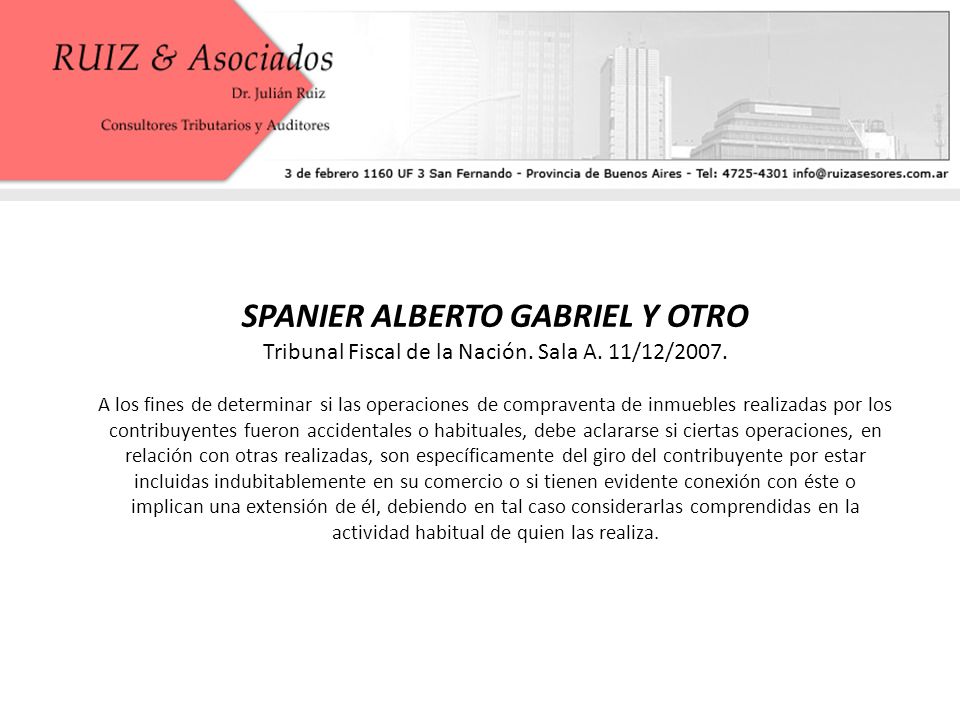 RUIZ & Asociados
Dr. Julián Ruiz
Consultores Tributarios y Auditores

3 de febrero 1160 UF 3 San Fernando - Provincia de Buenos Aires - Tel: 4725-4301 info@ruizasesores.com.ar

SPANIER ALBERTO GABRIEL Y OTRO
Tribunal Fiscal de la Nación. Sala A. 11/12/2007.

A los fines de determinar si las operaciones de compraventa de inmuebles realizadas por los contribuyentes fueron accidentales o habituales, debe aclararse si ciertas operaciones, en relación con otras realizadas, son específicamente del giro del contribuyente por estar incluidas indubitablemente en su comercio o si tienen evidente conexión con éste o implican una extensión de él, debiendo en tal caso considerarlas comprendidas en la actividad habitual de quien las realiza.